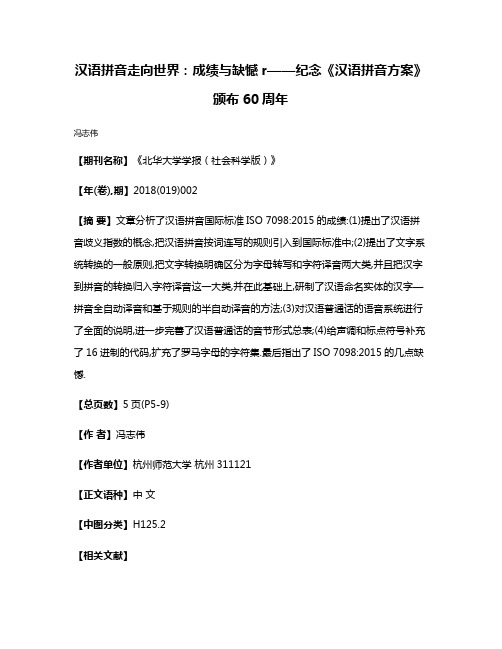 汉语拼音走向世界：成绩与缺憾 r——纪念《汉语拼音方案》颁布 60 周年

冯志伟

【期刊名称】《北华大学学报（社会科学版）》

【年(卷),期】2018(019)002

【摘 要】文章分析了汉语拼音国际标准 ISO 7098:2015 的成绩:(1)提出了汉语拼音歧义指数的概念,把汉语拼音按词连写的规则引入到国际标准中;(2)提出了文字系统转换的一般原则,把文字转换明确区分为字母转写和字符译音两大类,并且把汉字到拼音的转换归入字符译音这一大类,并在此基础上,研制了汉语命名实体的汉字—拼音全自动译音和基于规则的半自动译音的方法;(3)对汉语普通话的语音系统进行了全面的说明,进一步完善了汉语普通话的音节形式总表;(4)给声调和标点符号补充了 16 进制的代码,扩充了罗马字母的字符集.最后指出了 ISO 7098:2015 的几点缺憾.

【总页数】5 页(P5-9)

【作 者】冯志伟

【作者单位】杭州师范大学 杭州 311121

【正文语种】中 文

【中图分类】H125.2

【相关文献】